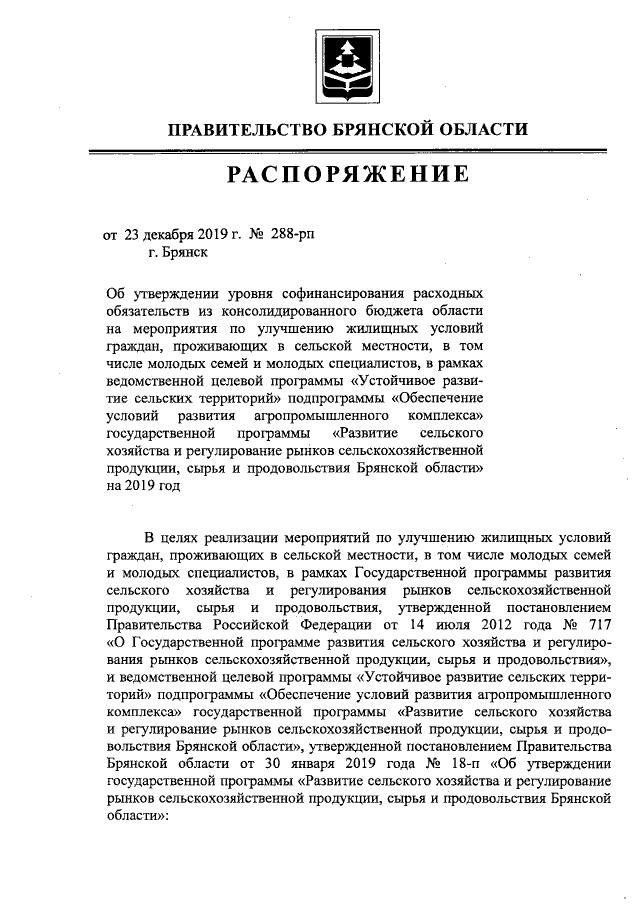 ПРАВИТЕЛЬСТВО БРЯНСКОЙ ОБЛАСТИ

РАСПОРЯЖЕНИЕ

от 23 декабря 2019 г. № 288-рп
г. Брянск

Об утверждении уровня софинансирования расходных обязательств из консолидированного бюджета области на мероприятия по улучшению жилищных условий граждан, проживающих в сельской местности, в том числе молодых семей и молодых специалистов, в рамках ведомственной целевой программы «Устойчивое развитие сельских территорий» подпрограммы «Обеспечение условий развития агропромышленного комплекса» государственной программы «Развитие сельского хозяйства и регулирование рынков сельскохозяйственной продукции, сырья и продовольствия Брянской области» на 2019 год

В целях реализации мероприятий по улучшению жилищных условий граждан, проживающих в сельской местности, в том числе молодых семей и молодых специалистов, в рамках Государственной программы развития сельского хозяйства и регулирования рынков сельскохозяйственной продукции, сырья и продовольствия, утвержденной постановлением Правительства Российской Федерации от 14 июля 2012 года № 717 «О Государственной программе развития сельского хозяйства и регулирования рынков сельскохозяйственной продукции, сырья и продовольствия», и ведомственной целевой программы «Устойчивое развитие сельских территорий» подпрограммы «Обеспечение условий развития агропромышленного комплекса» государственной программы «Развитие сельского хозяйства и регулирование рынков сельскохозяйственной продукции, сырья и продовольствия Брянской области», утвержденной постановлением Правительства Брянской области от 30 января 2019 года № 18-п «Об утверждении государственной программы «Развитие сельского хозяйства и регулирование рынков сельскохозяйственной продукции, сырья и продовольствия Брянской области»: